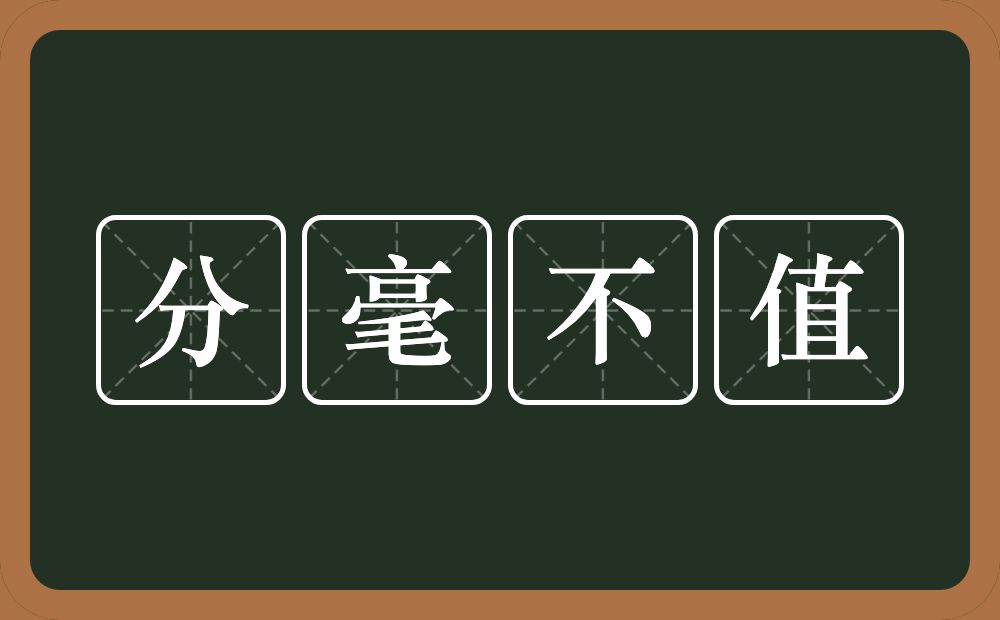 分毫不值